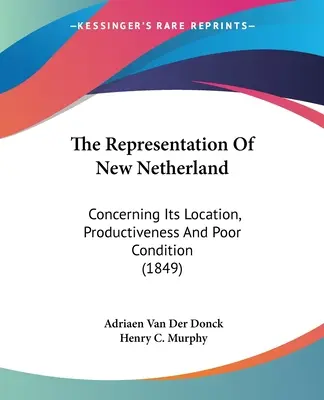 KESSINGER'S RARE REPRINTS

The Representation Of New Netherland

Concerning Its Location, Productiveness And Poor Condition (1849)

Adriaen Van Der Donck
Henry C. Murphy